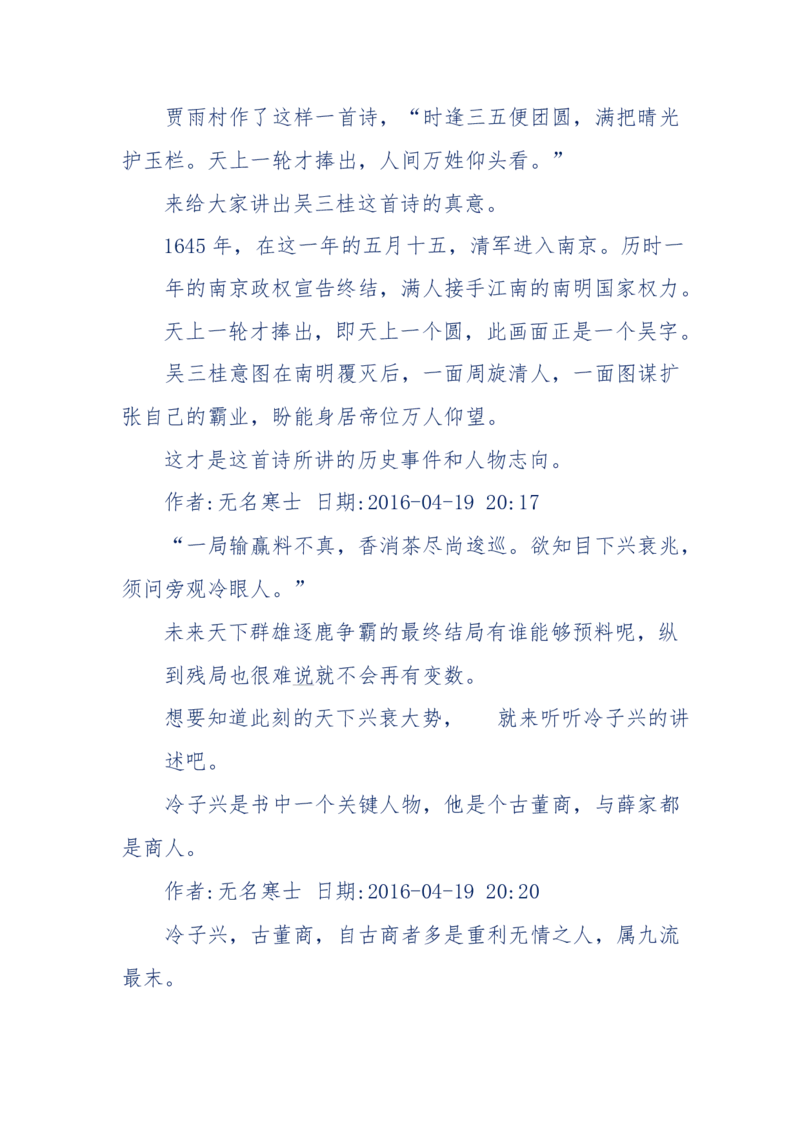 贾雨村作了这样一首诗，“时逢三五便团圆，满把晴光护玉栏。天上一轮才捧出，人间万姓仰头看。”

来给大家讲出吴三桂这首诗的真意。

1645 年，在这一年的五月十五，清军进入南京。历时一年的南京政权宣告终结，满人接手江南的南明国家权力。

天上一轮才捧出，即天上一个圆，此画面正是一个吴字。

吴三桂意图在南明覆灭后，一面周旋清人，一面图谋扩张自己的霸业，盼能身居帝位万人仰望。

这才是这首诗所讲的历史事件和人物志向。

作者:无名寒士 日期:2016-04-19 20:17

“一局输赢料不真，香消茶尽尚逡巡。欲知目下兴衰兆，须问旁观冷眼人。”

未来天下群雄逐鹿争霸的最终结局有谁能够预料呢，纵到残局也很难说就不会再有变数。

想要知道此刻的天下兴衰大势， 就来听听冷子兴的讲述吧。

冷子兴是书中一个关键人物，他是个古董商，与薛家都是商人。

作者:无名寒士 日期:2016-04-19 20:20

冷子兴，古董商，自古商者多是重利无情之人，属九流最末。